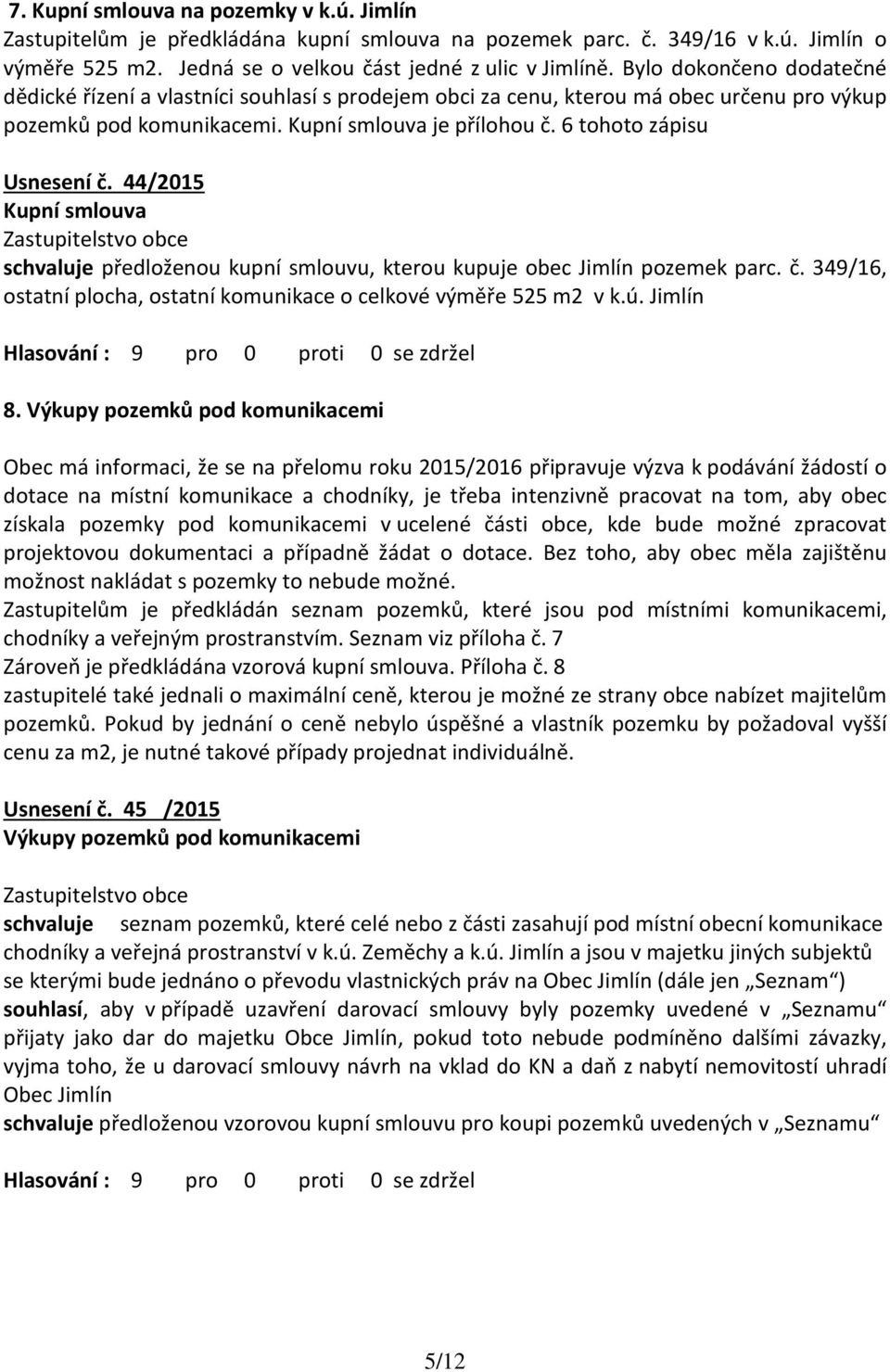 7. Kupní smlouva na pozemky v k.ú. Jimlín

Zastupitelům je předkládána kupní smlouva na pozemek parc. č. 349/16 v k.ú. Jimlín o výměře 525 m2. Jedná se o velkou část jedné z ulic v Jimlíně. Bylo dokončeno dodatečné dědické řízení a vlastníci souhlasí s prodejem obci za cenu, kterou má obec určenu pro výkup pozemků pod komunikacemi. Kupní smlouva je přílohou č. 6 tohoto zápisu

Usnesení č. 44/2015
Kupní smlouva
Zastupitelstvo obce
schvaluje předloženou kupní smlouvu, kterou kupuje obec Jimlín pozemek parc. č. 349/16, ostatní plocha, ostatní komunikace o celkové výměře 525 m2 v k.ú. Jimlín

Hlasování : 9 pro 0 proti 0 se zdržel

8. Výkupy pozemků pod komunikacemi

Obec má informaci, že se na přelomu roku 2015/2016 připravuje výzva k podávání žádostí o dotace na místní komunikace a chodníky, je třeba intenzivně pracovat na tom, aby obec získala pozemky pod komunikacemi v ucelené části obce, kde bude možné zpracovat projektovou dokumentaci a případně žádat o dotace. Bez toho, aby obec měla zajištěnu možnost nakládat s pozemky to nebude možné.
Zastupitelům je předkládán seznam pozemků, které jsou pod místními komunikacemi, chodníky a veřejným prostranstvím. Seznam viz příloha č. 7
Zároveň je předkládána vzorová kupní smlouva. Příloha č. 8
zastupitelé také jednali o maximální ceně, kterou je možné ze strany obce nabízet majitelům pozemků. Pokud by jednání o ceně nebylo úspěšné a vlastník pozemku by požadoval vyšší cenu za m2, je nutné takové případy projednat individuálně.

Usnesení č. 45 /2015
Výkupy pozemků pod komunikacemi

Zastupitelstvo obce
schvaluje seznam pozemků, které celé nebo z části zasahují pod místní obecní komunikace chodníky a veřejná prostranství v k.ú. Zeměchy a k.ú. Jimlín a jsou v majetku jiných subjektů se kterými bude jednáno o převodu vlastnických práv na Obec Jimlín (dále jen „Seznam“)
souhlasí, aby v případě uzavření darovací smlouvy byly pozemky uvedené v „Seznamu“ přijaty jako dar do majetku Obce Jimlín, pokud toto nebude podmíněno dalšími závazky, vyjma toho, že u darovací smlouvy návrh na vklad do KN a daň z nabytí nemovitostí uhradí Obec Jimlín
schvaluje předloženou vzorovou kupní smlouvu pro koupi pozemků uvedených v „Seznamu“

Hlasování : 9 pro 0 proti 0 se zdržel

5/12